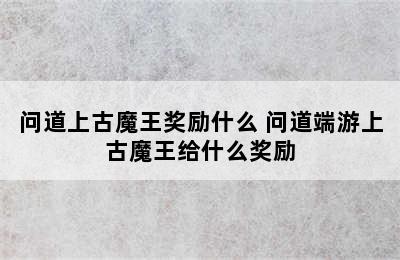 问道上古魔王奖励什么 问道端游上古魔王给什么奖励